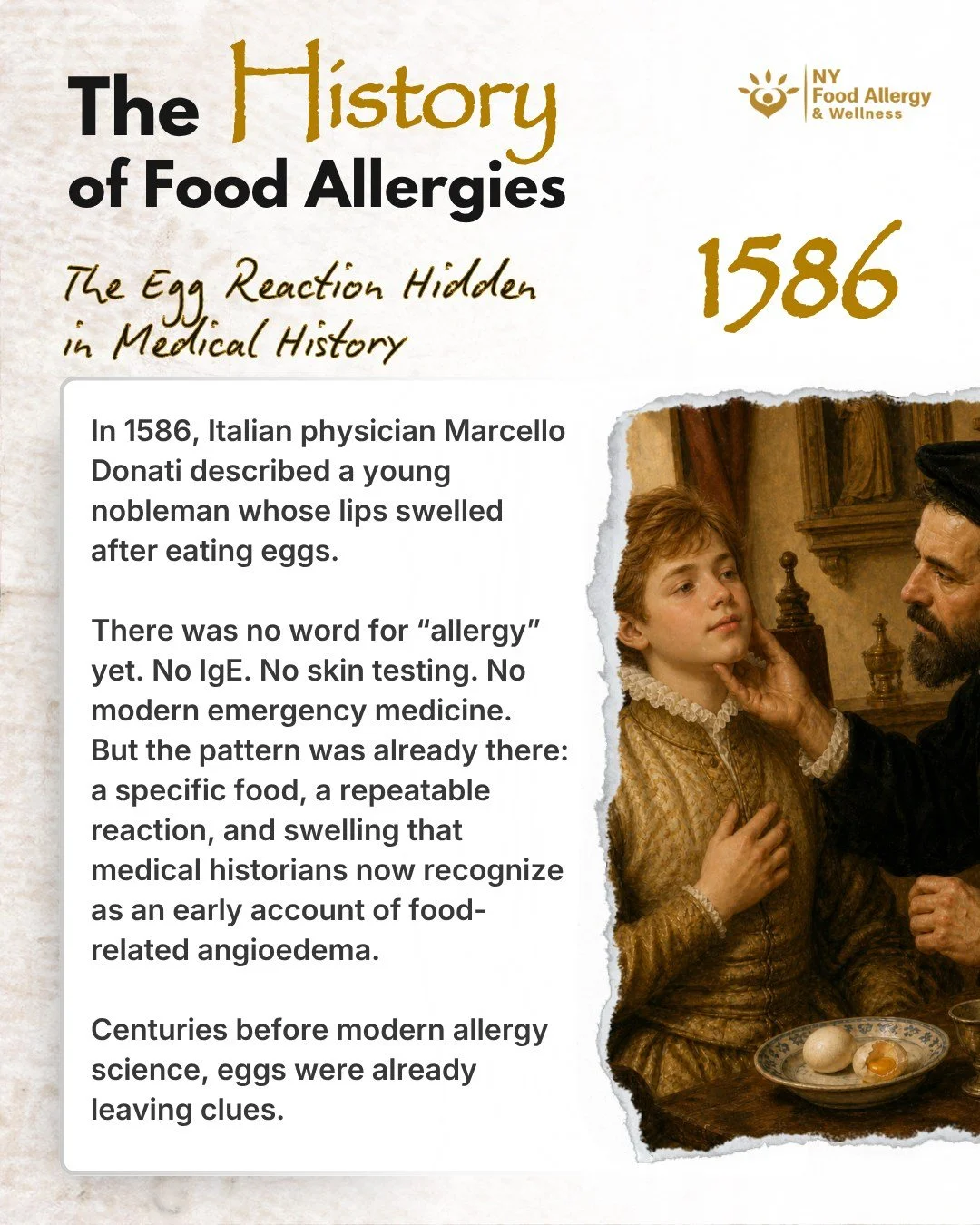 The History of Food Allergies

NY Food Allergy & Wellness

The Egg Reaction Hidden in Medical History

1586

In 1586, Italian physician Marcello Donati described a young nobleman whose lips swelled after eating eggs.

There was no word for “allergy” yet. No IgE. No skin testing. No modern emergency medicine. But the pattern was already there: a specific food, a repeatable reaction, and swelling that medical historians now recognize as an early account of food-related angioedema.

Centuries before modern allergy science, eggs were already leaving clues.